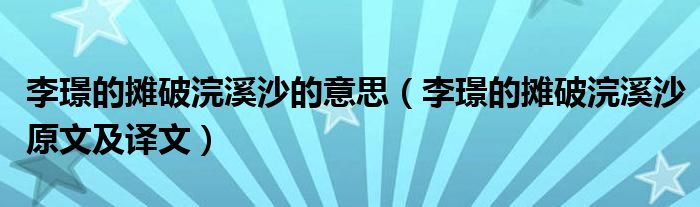 李璟的摊破浣溪沙的意思（李璟的摊破浣溪沙原文及译文）